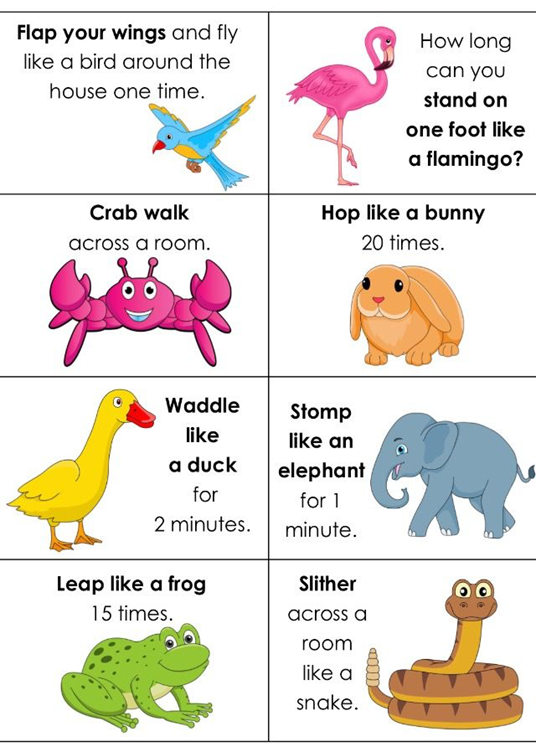 Flap your wings and fly like a bird around the house one time.

How long can you stand on one foot like a flamingo?

Crab walk across a room.

Hop like a bunny 20 times.

Waddle like a duck for 2 minutes.

Stomp like an elephant for 1 minute.

Leap like a frog 15 times.

Slither across a room like a snake.